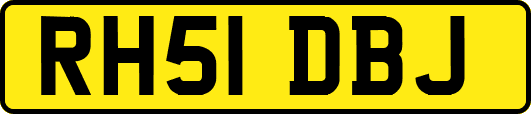 RH51 DBJ